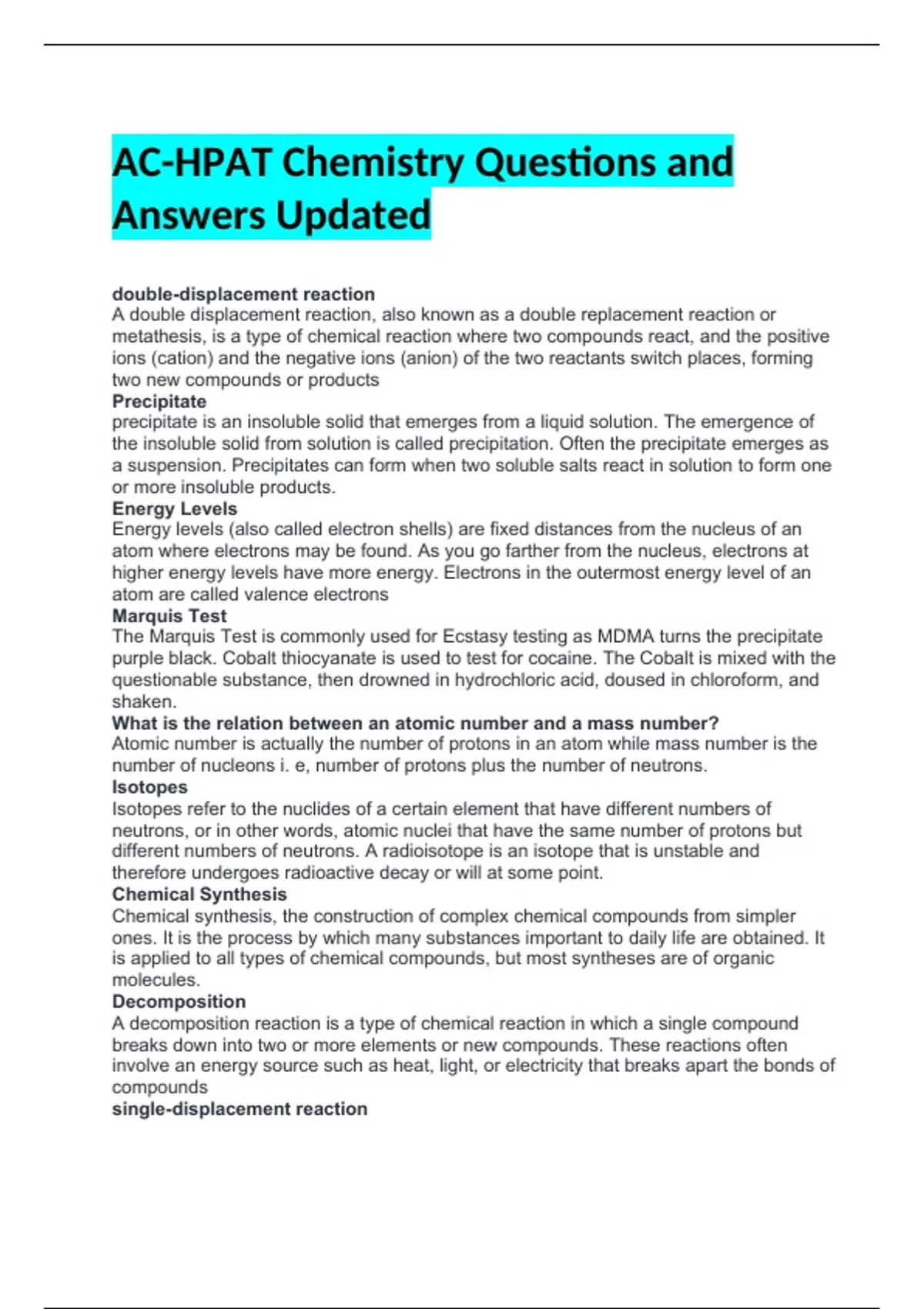 AC-HPAT Chemistry Questions and Answers Updated

double-displacement reaction
A double displacement reaction, also known as a double replacement reaction or metathesis, is a type of chemical reaction where two compounds react, and the positive ions (cation) and the negative ions (anion) of the two reactants switch places, forming two new compounds or products
Precipitate
precipitate is an insoluble solid that emerges from a liquid solution. The emergence of the insoluble solid from solution is called precipitation. Often the precipitate emerges as a suspension. Precipitates can form when two soluble salts react in solution to form one or more insoluble products.
Energy Levels
Energy levels (also called electron shells) are fixed distances from the nucleus of an atom where electrons may be found. As you go farther from the nucleus, electrons at higher energy levels have more energy. Electrons in the outermost energy level of an atom are called valence electrons
Marquis Test
The Marquis Test is commonly used for Ecstasy testing as MDMA turns the precipitate purple black. Cobalt thiocyanate is used to test for cocaine. The Cobalt is mixed with the questionable substance, then drowned in hydrochloric acid, doused in chloroform, and shaken.
What is the relation between an atomic number and a mass number?
Atomic number is actually the number of protons in an atom while mass number is the number of nucleons i. e, number of protons plus the number of neutrons.
Isotopes
Isotopes refer to the nuclides of a certain element that have different numbers of neutrons, or in other words, atomic nuclei that have the same number of protons but different numbers of neutrons. A radioisotope is an isotope that is unstable and therefore undergoes radioactive decay or will at some point.
Chemical Synthesis
Chemical synthesis, the construction of complex chemical compounds from simpler ones. It is the process by which many substances important to daily life are obtained. It is applied to all types of chemical compounds, but most syntheses are of organic molecules.
Decomposition
A decomposition reaction is a type of chemical reaction in which a single compound breaks down into two or more elements or new compounds. These reactions often involve an energy source such as heat, light, or electricity that breaks apart the bonds of compounds
single-displacement reaction